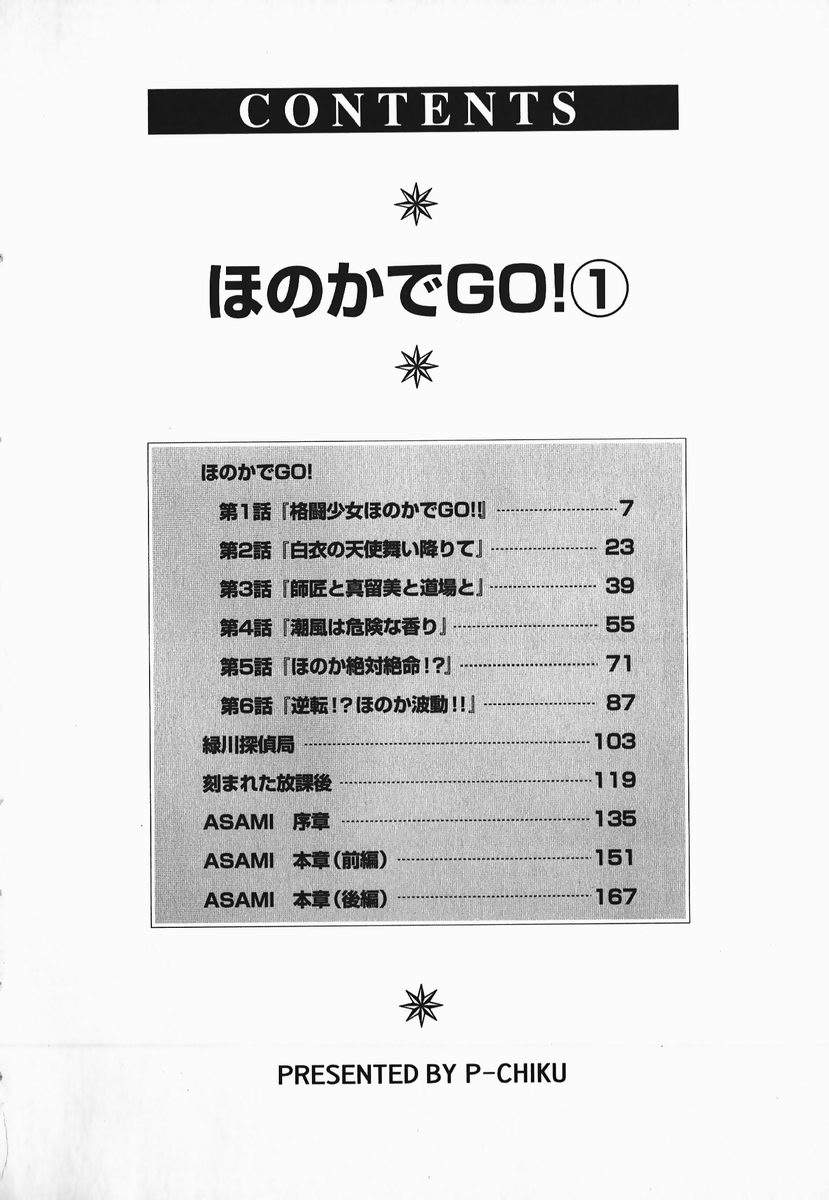 CONTENTS

ほのかでGO!①

ほのかでGO!

第1話『格闘少女ほのかでGO!!』 7

第2話『白衣の天使舞い降りて』 23

第3話『師匠と真留美と道場と』 39

第4話『潮風は危険な香り』 55

第5話『ほのか絶対絶命!?』 71

第6話『逆転!?ほのか波動!!』 87

緑川探偵局 103

刻まれた放課後 119

ASAMI 序章 135

ASAMI 本章(前編) 151

ASAMI 本章(後編) 167

PRESENTED BY P-CHIKU